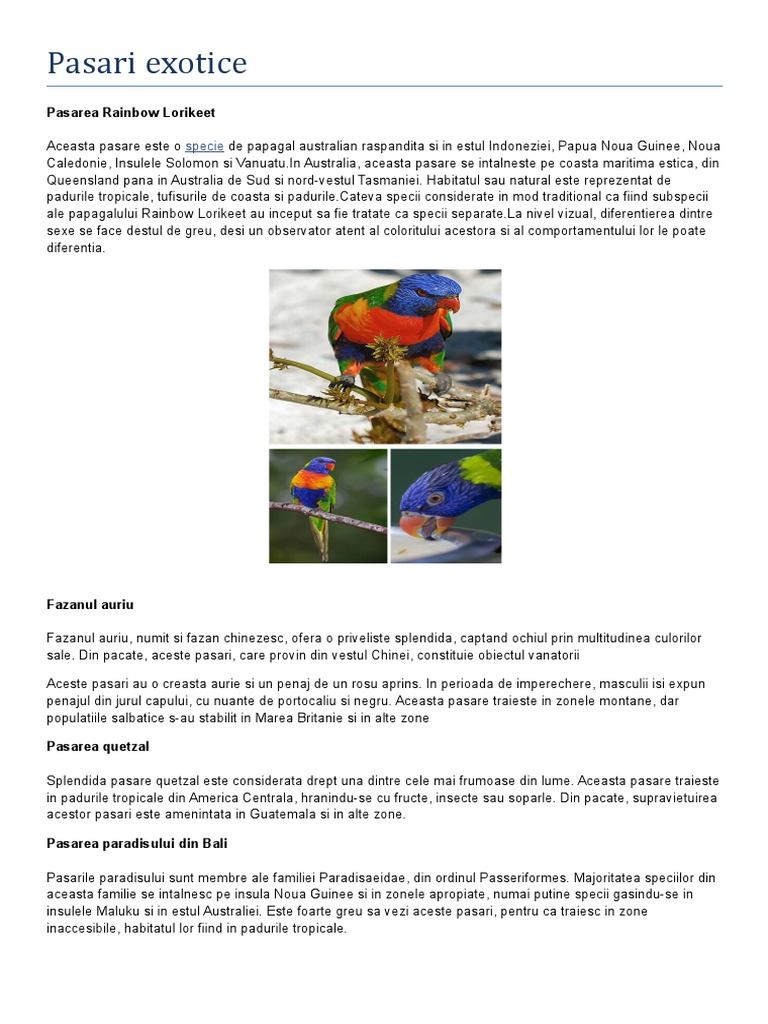 Pasari exotice

Pasarea Rainbow Lorikeet

Aceasta pasare este o specie de papagal australian raspandita si in estul Indoneziei, Papua Noua Guinee, Noua Caledonie, Insulele Solomon si Vanuatu.In Australia, aceasta pasare se intalneste pe coasta maritima estica, din Queensland pana in Australia de Sud si nord-vestul Tasmaniei. Habitatul sau natural este reprezentat de padurile tropicale, tufisurile de coasta si padurile.Cateva specii considerate in mod traditional ca fiind subspecii ale papagalului Rainbow Lorikeet au inceput sa fie tratate ca specii separate.La nivel vizual, diferentierea dintre sexe se face destul de greu, desi un observator atent al coloritului acestora si al comportamentului lor le poate diferentia.

Fazanul auriu

Fazanul auriu, numit si fazan chinezesc, ofera o priveliste splendida, captand ochiul prin multitudinea culorilor sale. Din pacate, aceste pasari, care provin din vestul Chinei, constituie obiectul vanatorii

Aceste pasari au o creasta aurie si un penaj de un rosu aprins. In perioada de imperechere, masculii isi expun penajul din jurul capului, cu nuante de portocaliu si negru. Aceasta pasare traieste in zonele montane, dar populatiile salbatice s-au stabilit in Marea Britanie si in alte zone

Pasarea quetzal

Splendida pasare quetzal este considerata drept una dintre cele mai frumoase din lume. Aceasta pasare traieste in padurile tropicale din America Centrala, hranindu-se cu fructe, insecte sau soparle. Din pacate, supravietuirea acestor pasari este amenintata in Guatemala si in alte zone.

Pasarea paradisului din Bali

Pasarile paradisului sunt membre ale familiei Paradisaeidae, din ordinul Passeriformes. Majoritatea speciilor din aceasta familie se intalnesc pe insula Noua Guinee si in zonele apropiate, numai putine specii gasindu-se in insulele Maluku si in estul Australiei. Este foarte greu sa vezi aceste pasari, pentru ca traiesc in zone inaccesibile, habitatul lor fiind in padurile tropicale.